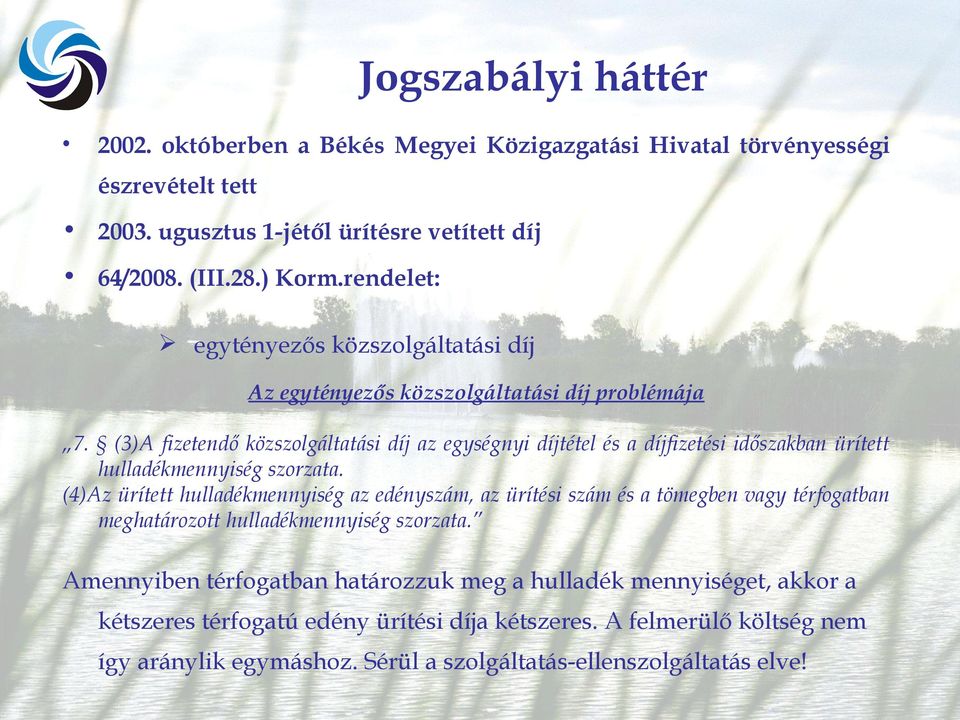 Jogszabályi háttér

• 2002. októberben a Békés Megyei Közigazgatási Hivatal törvényességi észrevételt tett

• 2003. ugusztus 1-jétől ürítésre vetített díj

• 64/2008. (III.28.) Korm.rendelet:

➢ egytényezős közszolgáltatási díj

Az egytényezős közszolgáltatási díj problémája

„7. § (3)A fizetendő közszolgáltatási díj az egységnyi díjtétel és a díjfizetési időszakban ürített hulladékmennyiség szorzata.
(4)Az ürített hulladékmennyiség az edényszám, az ürítési szám és a tömegben vagy térfogatban meghatározott hulladékmennyiség szorzata."

Amennyiben térfogatban határozzuk meg a hulladék mennyiséget, akkor a kétszeres térfogatú edény ürítési díja kétszeres. A felmerülő költség nem így aránylik egymáshoz. Sérül a szolgáltatás-ellenszolgáltatás elve!